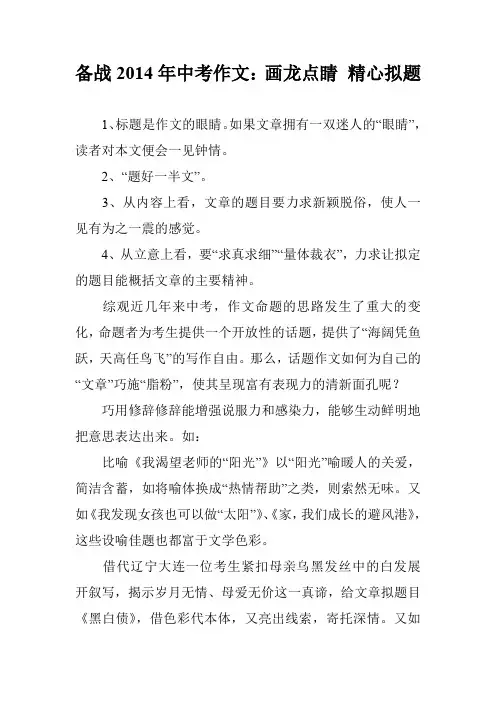 备战 2014 年中考作文：画龙点睛 精心拟题

1、标题是作文的眼睛。如果文章拥有一双迷人的“眼睛”，读者对本文便会一见钟情。

2、“题好一半文”。

3、从内容上看，文章的题目要力求新颖脱俗，使人一见有为之一震的感觉。

4、从立意上看，要“求真求细”“量体裁衣”，力求让拟定的题目能概括文章的主要精神。

综观近几年来中考，作文命题的思路发生了重大的变化，命题者为考生提供一个开放性的话题，提供了“海阔凭鱼跃，天高任鸟飞”的写作自由。那么，话题作文如何为自己的“文章”巧施“脂粉”，使其呈现富有表现力的清新面孔呢？

巧用修辞修辞能增强说服力和感染力，能够生动鲜明地把意思表达出来。如：

比喻《我渴望老师的“阳光”》以“阳光”喻暖人的关爱，简洁含蓄，如将喻体换成“热情帮助”之类，则索然无味。又如《我发现女孩也可以做“太阳”》、《家，我们成长的避风港》，这些设喻佳题也都富于文学色彩。

借代辽宁大连一位考生紧扣母亲乌黑发丝中的白发展开叙写，揭示岁月无情、母爱无价这一真谛，给文章拟题目《黑白债》，借色彩代本体，又亮出线索，寄托深情。又如